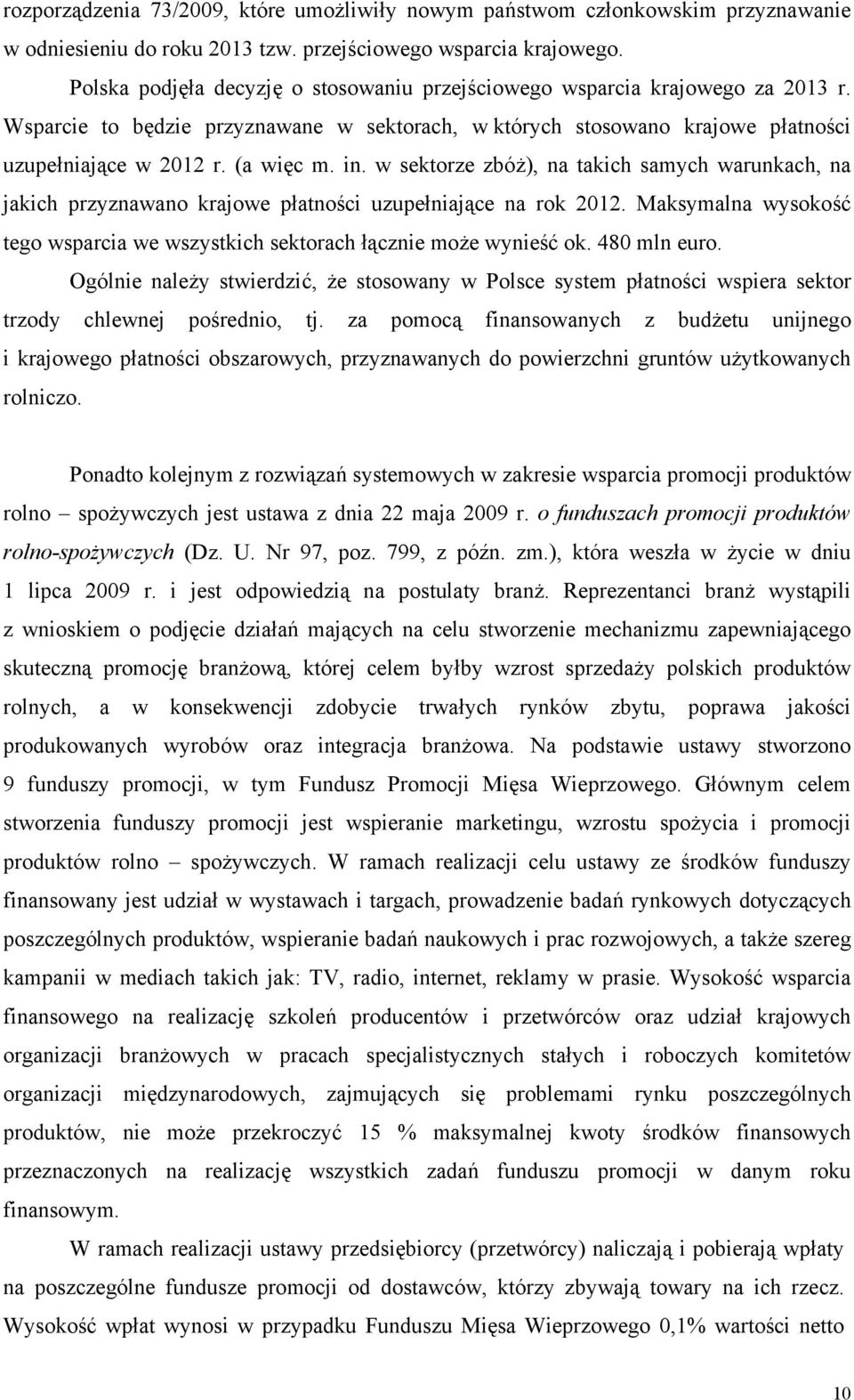 rozporządzenia 73/2009, które umożliwiły nowym państwom członkowskim przyznawanie w odniesieniu do roku 2013 tzw. przejściowego wsparcia krajowego.

Polska podjęła decyzję o stosowaniu przejściowego wsparcia krajowego za 2013 r. Wsparcie to będzie przyznawane w sektorach, w których stosowano krajowe płatności uzupełniające w 2012 r. (a więc m. in. w sektorze zbóż), na takich samych warunkach, na jakich przyznawano krajowe płatności uzupełniające na rok 2012. Maksymalna wysokość tego wsparcia we wszystkich sektorach łącznie może wynieść ok. 480 mln euro.

Ogólnie należy stwierdzić, że stosowany w Polsce system płatności wspiera sektor trzody chlewnej pośrednio, tj. za pomocą finansowanych z budżetu unijnego i krajowego płatności obszarowych, przyznawanych do powierzchni gruntów użytkowanych rolniczo.

Ponadto kolejnym z rozwiązań systemowych w zakresie wsparcia promocji produktów rolno – spożywczych jest ustawa z dnia 22 maja 2009 r. o funduszach promocji produktów rolno-spożywczych (Dz. U. Nr 97, poz. 799, z późn. zm.), która weszła w życie w dniu 1 lipca 2009 r. i jest odpowiedzią na postulaty branż. Reprezentanci branż wystąpili z wnioskiem o podjęcie działań mających na celu stworzenie mechanizmu zapewniającego skuteczną promocję branżową, której celem byłby wzrost sprzedaży polskich produktów rolnych, a w konsekwencji zdobycie trwałych rynków zbytu, poprawa jakości produkowanych wyrobów oraz integracja branżowa. Na podstawie ustawy stworzono 9 funduszy promocji, w tym Fundusz Promocji Mięsa Wieprzowego. Głównym celem stworzenia funduszy promocji jest wspieranie marketingu, wzrostu spożycia i promocji produktów rolno – spożywczych. W ramach realizacji celu ustawy ze środków funduszy finansowany jest udział w wystawach i targach, prowadzenie badań rynkowych dotyczących poszczególnych produktów, wspieranie badań naukowych i prac rozwojowych, a także szereg kampanii w mediach takich jak: TV, radio, internet, reklamy w prasie. Wysokość wsparcia finansowego na realizację szkoleń producentów i przetwórców oraz udział krajowych organizacji branżowych w pracach specjalistycznych stałych i roboczych komitetów organizacji międzynarodowych, zajmujących się problemami rynku poszczególnych produktów, nie może przekroczyć 15 % maksymalnej kwoty środków finansowych przeznaczonych na realizację wszystkich zadań funduszu promocji w danym roku finansowym.

W ramach realizacji ustawy przedsiębiorcy (przetwórcy) naliczają i pobierają wpłaty na poszczególne fundusze promocji od dostawców, którzy zbywają towary na ich rzecz. Wysokość wpłat wynosi w przypadku Funduszu Mięsa Wieprzowego 0,1% wartości netto

10